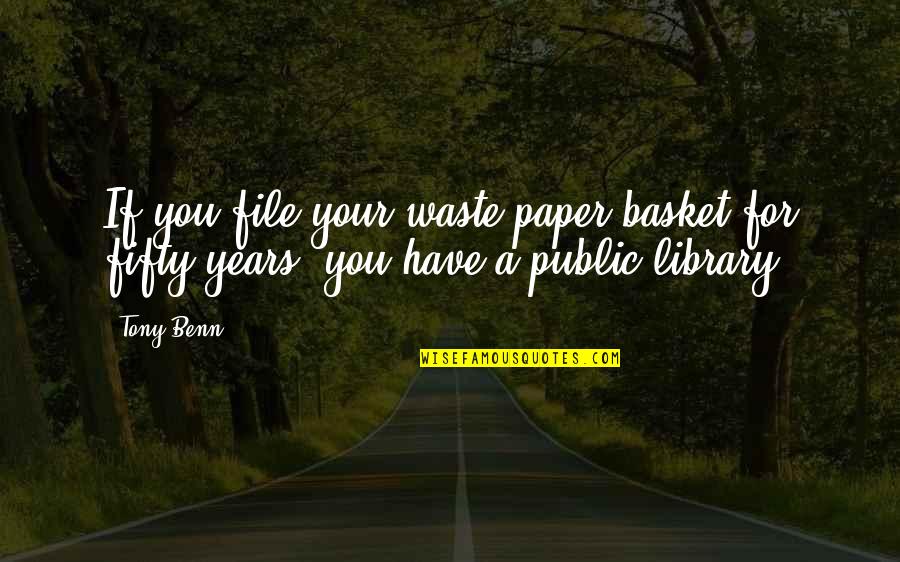 If you file your waste-paper basket for fifty years, you have a public library.

Tony Benn

WISEFAMOUSQUOTES.COM